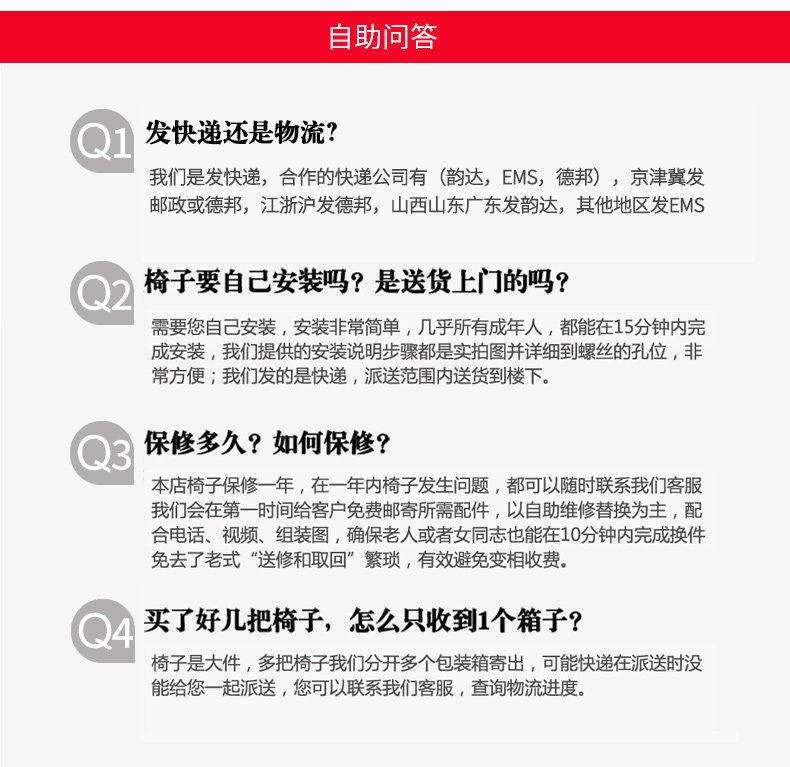 自助问答

Q1

发快递还是物流?

我们是发快递，合作的快递公司有（韵达，EMS，德邦），京津冀发邮政或德邦，江浙沪发德邦，山西山东广东发韵达，其他地区发EMS

Q2

椅子要自己安装吗？是送货上门的吗？

需要您自己安装，安装非常简单，几乎所有成年人，都能在15分钟内完成安装，我们提供的安装说明步骤都是实拍图并详细到螺丝的孔位，非常方便；我们发的是快递，派送范围内送货到楼下。

Q3

保修多久？如何保修？

本店椅子保修一年，在一年内椅子发生问题，都可以随时联系我们客服我们会在第一时间给客户免费邮寄所需配件，以自助维修替换为主，配合电话、视频、组装图，确保老人或者女同志也能在10分钟内完成换件免去了老式“送修和取回”繁琐，有效避免变相收费。

Q4

买了好几把椅子，怎么只收到1个箱子？

椅子是大件，多把椅子我们分开多个包装箱寄出，可能快递在派送时没能给您一起派送，您可以联系我们客服，查询物流进度。